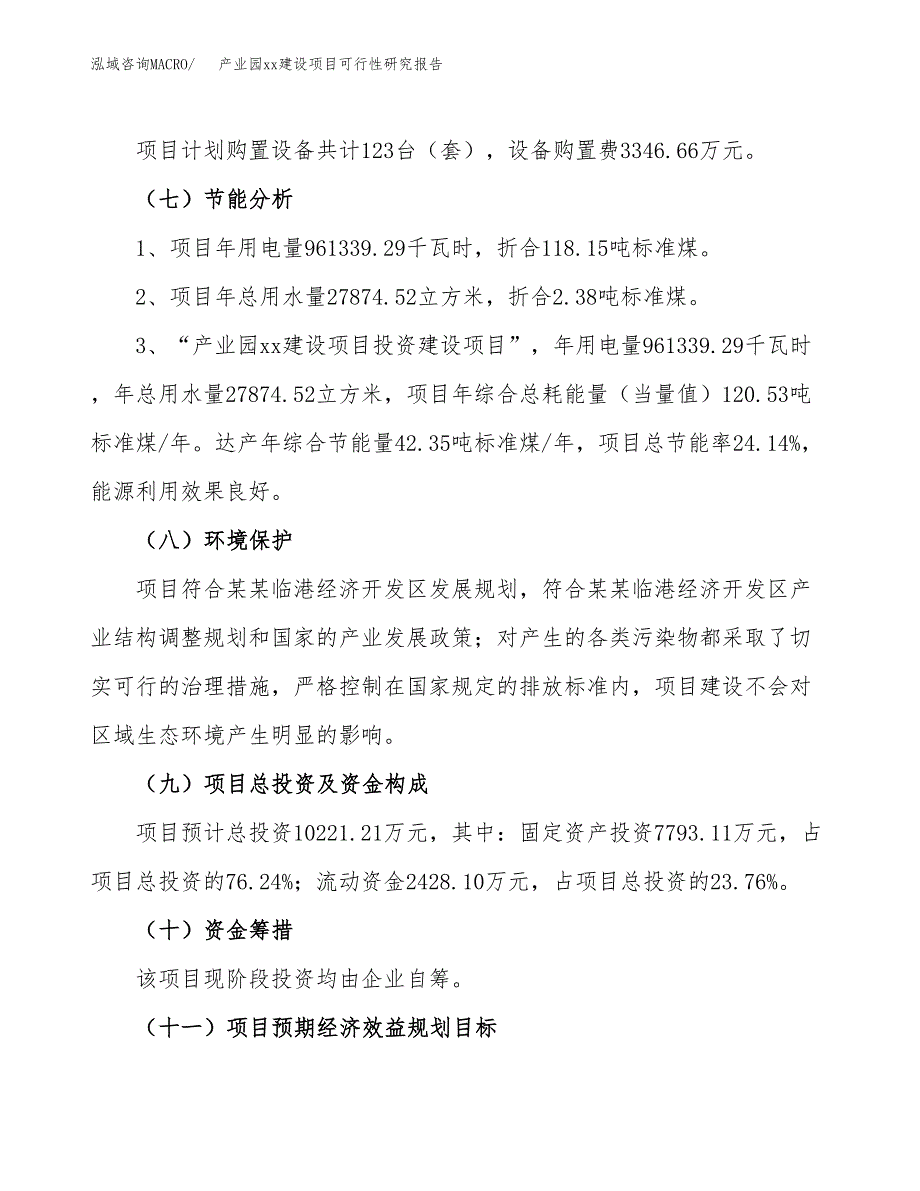 泓域咨询MACRO/　　产业园xx建设项目可行性研究报告

项目计划购置设备共计123台（套），设备购置费3346.66万元。

（七）节能分析

1、项目年用电量961339.29千瓦时，折合118.15吨标准煤。

2、项目年总用水量27874.52立方米，折合2.38吨标准煤。

3、“产业园xx建设项目投资建设项目”，年用电量961339.29千瓦时，年总用水量27874.52立方米，项目年综合总耗能量（当量值）120.53吨标准煤/年。达产年综合节能量42.35吨标准煤/年，项目总节能率24.14%，能源利用效果良好。

（八）环境保护

项目符合某某临港经济开发区发展规划，符合某某临港经济开发区产业结构调整规划和国家的产业发展政策；对产生的各类污染物都采取了切实可行的治理措施，严格控制在国家规定的排放标准内，项目建设不会对区域生态环境产生明显的影响。

（九）项目总投资及资金构成

项目预计总投资10221.21万元，其中：固定资产投资7793.11万元，占项目总投资的76.24%；流动资金2428.10万元，占项目总投资的23.76%。

（十）资金筹措

该项目现阶段投资均由企业自筹。

（十一）项目预期经济效益规划目标